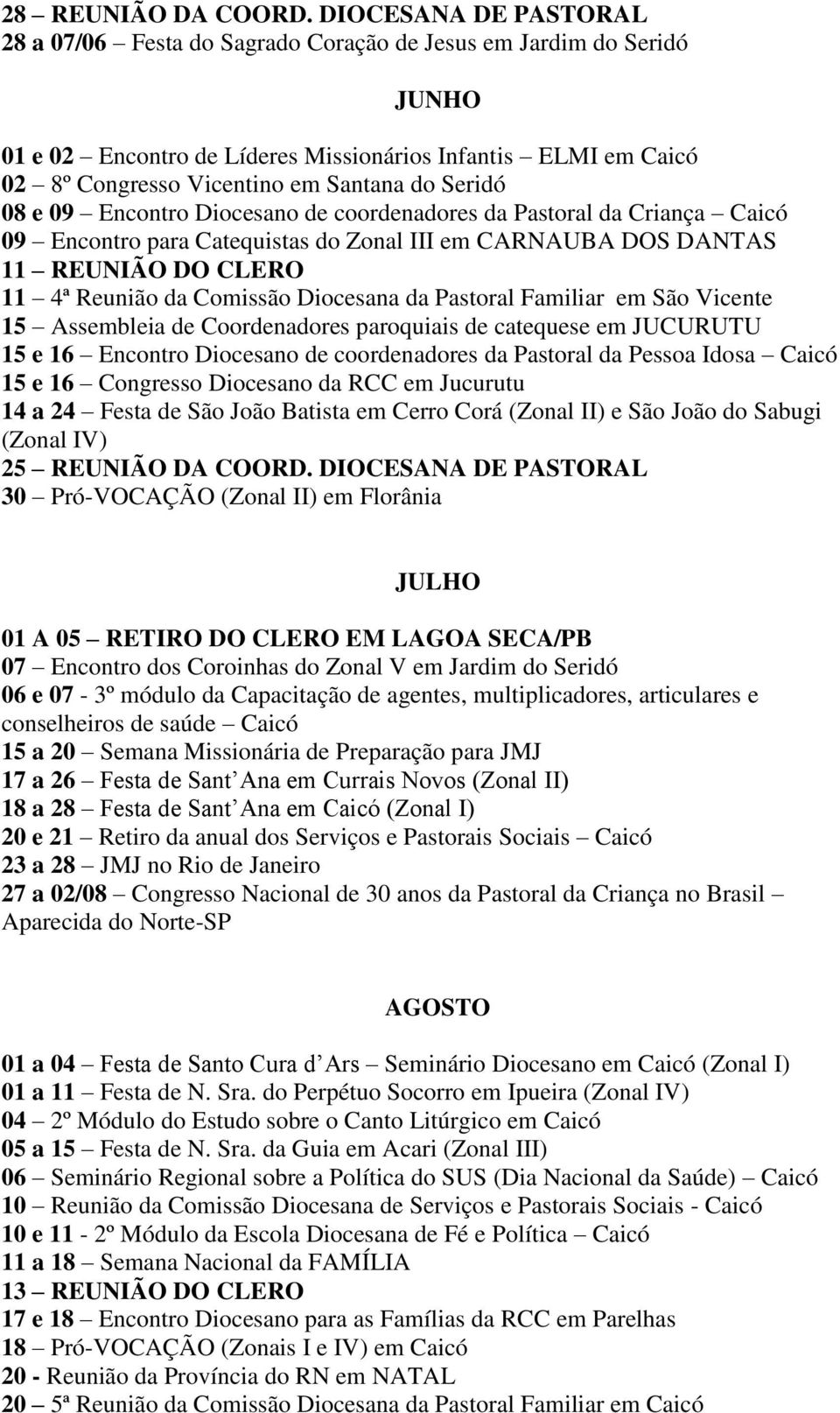 28 – REUNIÃO DA COORD. DIOCESANA DE PASTORAL
28 a 07/06 – Festa do Sagrado Coração de Jesus em Jardim do Seridó

JUNHO

01 e 02 – Encontro de Líderes Missionários Infantis – ELMI em Caicó
02 – 8º Congresso Vicentino em Santana do Seridó
08 e 09 – Encontro Diocesano de coordenadores da Pastoral da Criança – Caicó
09 – Encontro para Catequistas do Zonal III em CARNAUBA DOS DANTAS
11 – REUNIÃO DO CLERO
11 – 4ª Reunião da Comissão Diocesana da Pastoral Familiar em São Vicente
15 – Assembleia de Coordenadores paroquiais de catequese em JUCURUTU
15 e 16 – Encontro Diocesano de coordenadores da Pastoral da Pessoa Idosa – Caicó
15 e 16 – Congresso Diocesano da RCC em Jucurutu
14 a 24 – Festa de São João Batista em Cerro Corá (Zonal II) e São João do Sabugi (Zonal IV)
25 – REUNIÃO DA COORD. DIOCESANA DE PASTORAL
30 – Pró-VOCAÇÃO (Zonal II) em Florânia

JULHO

01 A 05 – RETIRO DO CLERO EM LAGOA SECA/PB
07 – Encontro dos Coroinhas do Zonal V em Jardim do Seridó
06 e 07 - 3º módulo da Capacitação de agentes, multiplicadores, articulares e conselheiros de saúde – Caicó
15 a 20 – Semana Missionária de Preparação para JMJ
17 a 26 – Festa de Sant Ana em Currais Novos (Zonal II)
18 a 28 – Festa de Sant Ana em Caicó (Zonal I)
20 e 21 – Retiro da anual dos Serviços e Pastorais Sociais – Caicó
23 a 28 – JMJ no Rio de Janeiro
27 a 02/08 – Congresso Nacional de 30 anos da Pastoral da Criança no Brasil – Aparecida do Norte-SP

AGOSTO

01 a 04 – Festa de Santo Cura d Ars – Seminário Diocesano em Caicó (Zonal I)
01 a 11 – Festa de N. Sra. do Perpétuo Socorro em Ipueira (Zonal IV)
04 – 2º Módulo do Estudo sobre o Canto Litúrgico em Caicó
05 a 15 – Festa de N. Sra. da Guia em Acari (Zonal III)
06 – Seminário Regional sobre a Política do SUS (Dia Nacional da Saúde) – Caicó
10 – Reunião da Comissão Diocesana de Serviços e Pastorais Sociais - Caicó
10 e 11 - 2º Módulo da Escola Diocesana de Fé e Política – Caicó
11 a 18 – Semana Nacional da FAMÍLIA
13 – REUNIÃO DO CLERO
17 e 18 – Encontro Diocesano para as Famílias da RCC em Parelhas
18 – Pró-VOCAÇÃO (Zonais I e IV) em Caicó
20 - Reunião da Província do RN em NATAL
20 – 5ª Reunião da Comissão Diocesana da Pastoral Familiar em Caicó